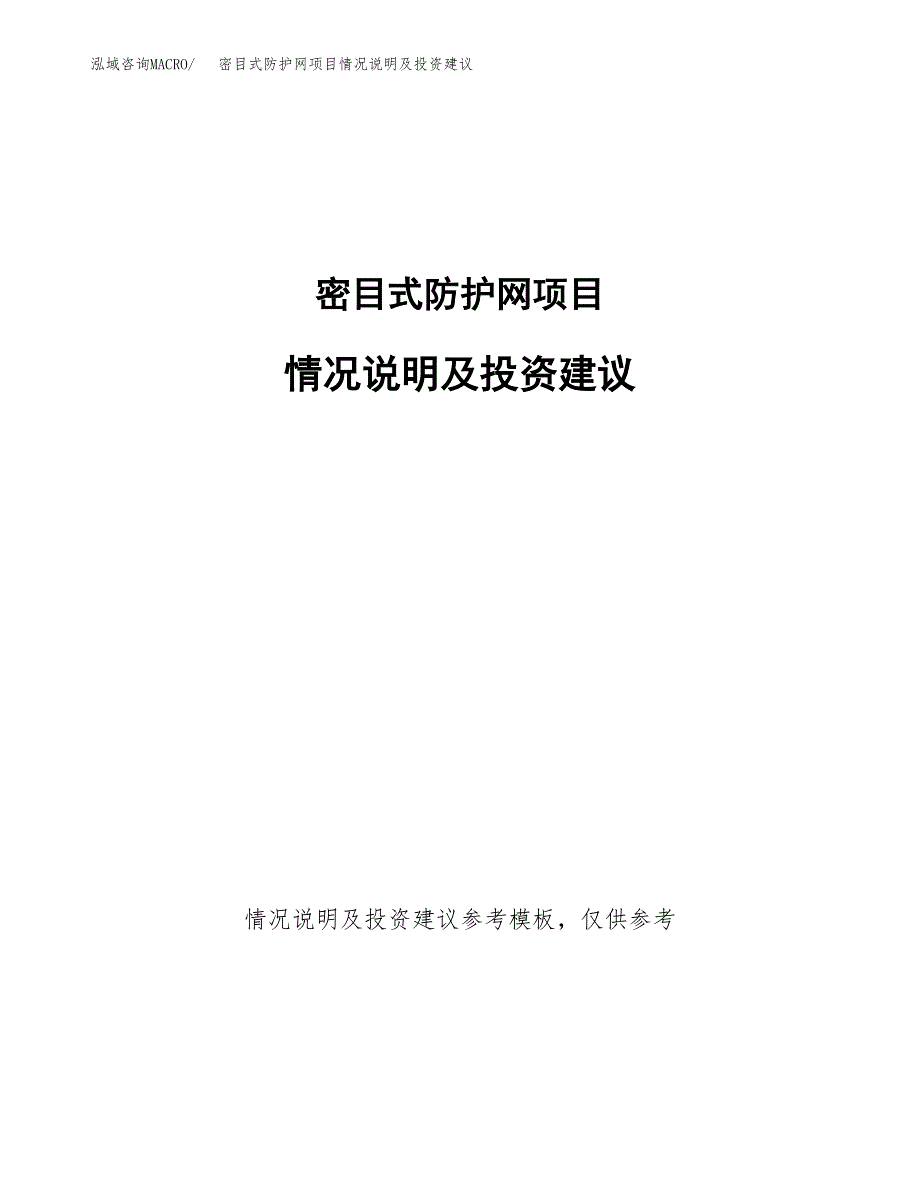 泓域咨询MACRO/ 密目式防护网项目情况说明及投资建议

密目式防护网项目

情况说明及投资建议

情况说明及投资建议参考模板，仅供参考